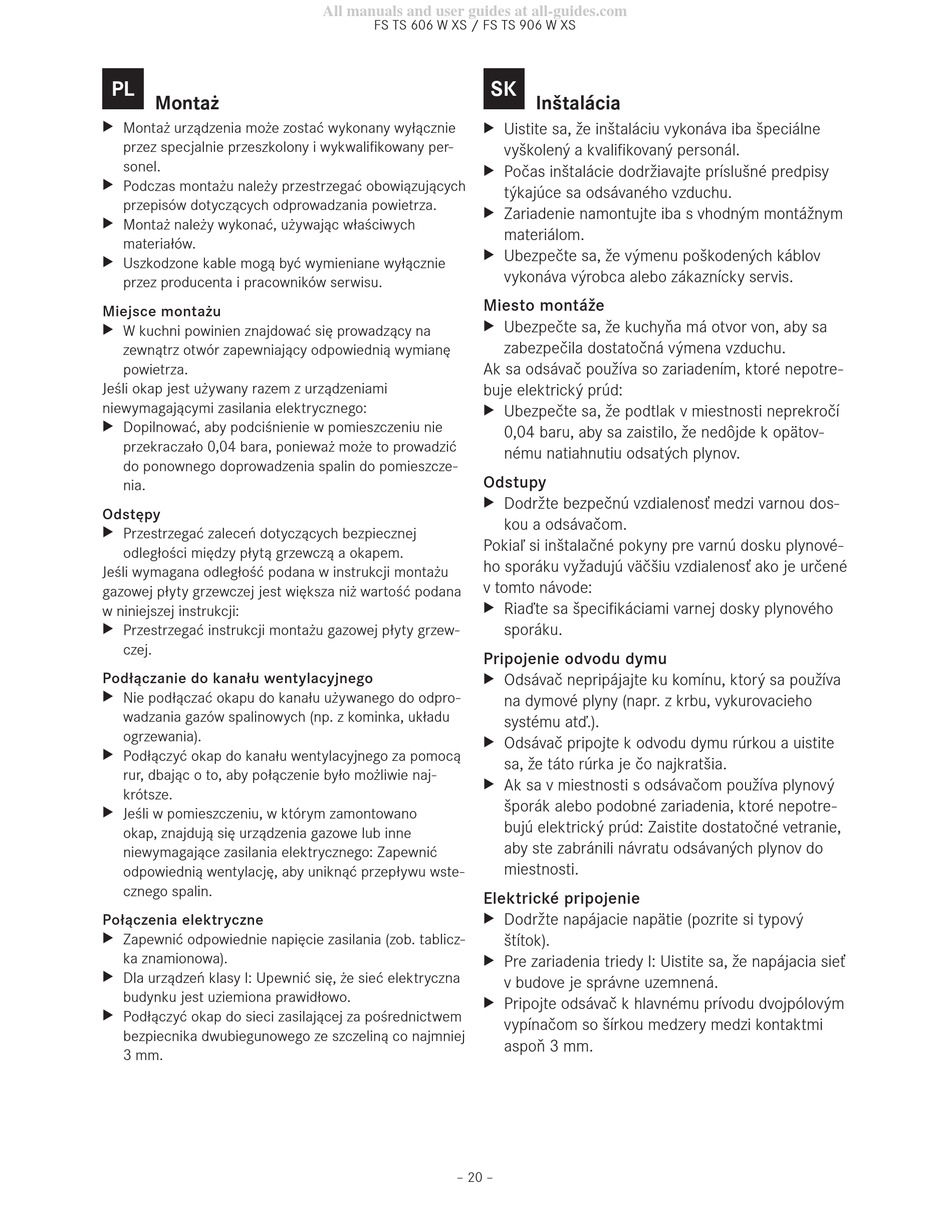 All manuals and user guides at all-guides.com
FS TS 606 W XS / FS TS 906 W XS

PL Montaż

▶ Montaż urządzenia może zostać wykonany wyłącznie przez specjalnie przeszkolony i wykwalifikowany personel.
▶ Podczas montażu należy przestrzegać obowiązujących przepisów dotyczących odprowadzania powietrza.
▶ Montaż należy wykonać, używając właściwych materiałów.
▶ Uszkodzone kable mogą być wymieniane wyłącznie przez producenta i pracowników serwisu.

Miejsce montażu
▶ W kuchni powinien znajdować się prowadzący na zewnątrz otwór zapewniający odpowiednią wymianę powietrza.
Jeśli okap jest używany razem z urządzeniami niewymagającymi zasilania elektrycznego:
▶ Dopilnować, aby podciśnienie w pomieszczeniu nie przekraczało 0,04 bara, ponieważ może to prowadzić do ponownego doprowadzenia spalin do pomieszczenia.

Odstępy
▶ Przestrzegać zaleceń dotyczących bezpiecznej odległości między płytą grzewczą a okapem.
Jeśli wymagana odległość podana w instrukcji montażu gazowej płyty grzewczej jest większa niż wartość podana w niniejszej instrukcji:
▶ Przestrzegać instrukcji montażu gazowej płyty grzewczej.

Podłączanie do kanału wentylacyjnego
▶ Nie podłączać okapu do kanału używanego do odprowadzania gazów spalinowych (np. z kominka, układu ogrzewania).
▶ Podłączyć okap do kanału wentylacyjnego za pomocą rur, dbając o to, aby połączenie było możliwie najkrótsze.
▶ Jeśli w pomieszczeniu, w którym zamontowano okap, znajdują się urządzenia gazowe lub inne niewymagające zasilania elektrycznego: Zapewnić odpowiednią wentylację, aby uniknąć przepływu wstecznego spalin.

Połączenia elektryczne
▶ Zapewnić odpowiednie napięcie zasilania (zob. tabliczka znamionowa).
▶ Dla urządzeń klasy I: Upewnić się, że sieć elektryczna budynku jest uziemiona prawidłowo.
▶ Podłączyć okap do sieci zasilającej za pośrednictwem bezpiecznika dwubiegunowego ze szczeliną co najmniej 3 mm.

SK Inštalácia

▶ Uistite sa, že inštaláciu vykonáva iba špeciálne vyškolený a kvalifikovaný personál.
▶ Počas inštalácie dodržiavajte príslušné predpisy týkajúce sa odsávaného vzduchu.
▶ Zariadenie namontujte iba s vhodným montážnym materiálom.
▶ Ubezpečte sa, že výmenu poškodených káblov vykonáva výrobca alebo zákaznícky servis.

Miesto montáže
▶ Ubezpečte sa, že kuchyňa má otvor von, aby sa zabezpečila dostatočná výmena vzduchu.
Ak sa odsávač používa so zariadením, ktoré nepotrebuje elektrický prúd:
▶ Ubezpečte sa, že podtlak v miestnosti neprekročí 0,04 baru, aby sa zaistilo, že nedôjde k opätovnému natiahnutiu odsatých plynov.

Odstupy
▶ Dodržte bezpečnú vzdialenosť medzi varnou doskou a odsávačom.
Pokiaľ si inštalačné pokyny pre varnú dosku plynového sporáku vyžadujú väčšiu vzdialenosť ako je určené v tomto návode:
▶ Riaďte sa špecifikáciami varnej dosky plynového sporáku.

Pripojenie odvodu dymu
▶ Odsávač nepripájajte ku komínu, ktorý sa používa na dymové plyny (napr. z krbu, vykurovacieho systému atď.).
▶ Odsávač pripojte k odvodu dymu rúrkou a uistite sa, že táto rúrka je čo najkratšia.
▶ Ak sa v miestnosti s odsávačom používa plynový šporák alebo podobné zariadenia, ktoré nepotrebujú elektrický prúd: Zaistite dostatočné vetranie, aby ste zabránili návratu odsávaných plynov do miestnosti.

Elektrické pripojenie
▶ Dodržte napájacie napätie (pozrite si typový štítok).
▶ Pre zariadenia triedy I: Uistite sa, že napájacia sieť v budove je správne uzemnená.
▶ Pripojte odsávač k hlavnému prívodu dvojpólovým vypínačom so šírkou medzery medzi kontaktmi aspoň 3 mm.

– 20 –